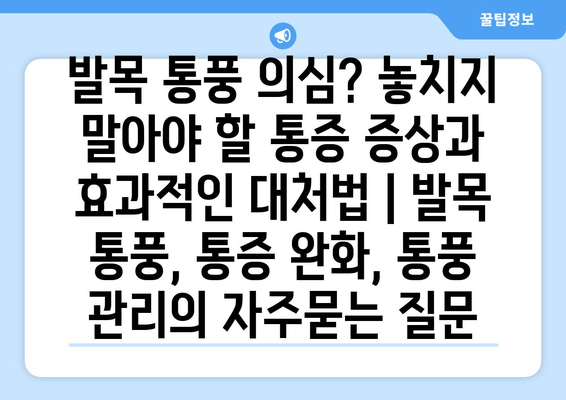 꿀팁정보

발목 통풍 의심? 놓치지 말아야 할 통증 증상과 효과적인 대처법 | 발목 통풍, 통증 완화, 통풍 관리의 자주묻는 질문